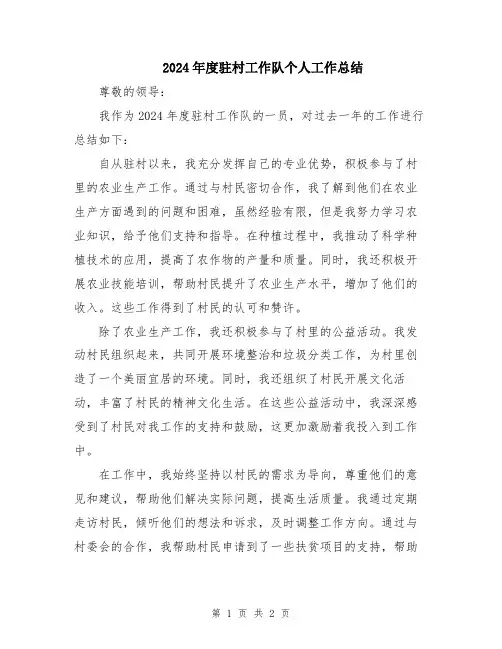 2024年度驻村工作队个人工作总结

尊敬的领导：

我作为2024年度驻村工作队的一员，对过去一年的工作进行总结如下：

自从驻村以来，我充分发挥自己的专业优势，积极参与了村里的农业生产工作。通过与村民密切合作，我了解到他们在农业生产方面遇到的问题和困难，虽然经验有限，但是我努力学习农业知识，给予他们支持和指导。在种植过程中，我推动了科学种植技术的应用，提高了农作物的产量和质量。同时，我还积极开展农业技能培训，帮助村民提升了农业生产水平，增加了他们的收入。这些工作得到了村民的认可和赞许。

除了农业生产工作，我还积极参与了村里的公益活动。我发动村民组织起来，共同开展环境整治和垃圾分类工作，为村里创造了一个美丽宜居的环境。同时，我还组织了村民开展文化活动，丰富了村民的精神文化生活。在这些公益活动中，我深深感受到了村民对我工作的支持和鼓励，这更加激励着我投入到工作中。

在工作中，我始终坚持以村民的需求为导向，尊重他们的意见和建议，帮助他们解决实际问题，提高生活质量。我通过定期走访村民，倾听他们的想法和诉求，及时调整工作方向。通过与村委会的合作，我帮助村民申请到了一些扶贫项目的支持，帮助

第 1 页 共 2 页